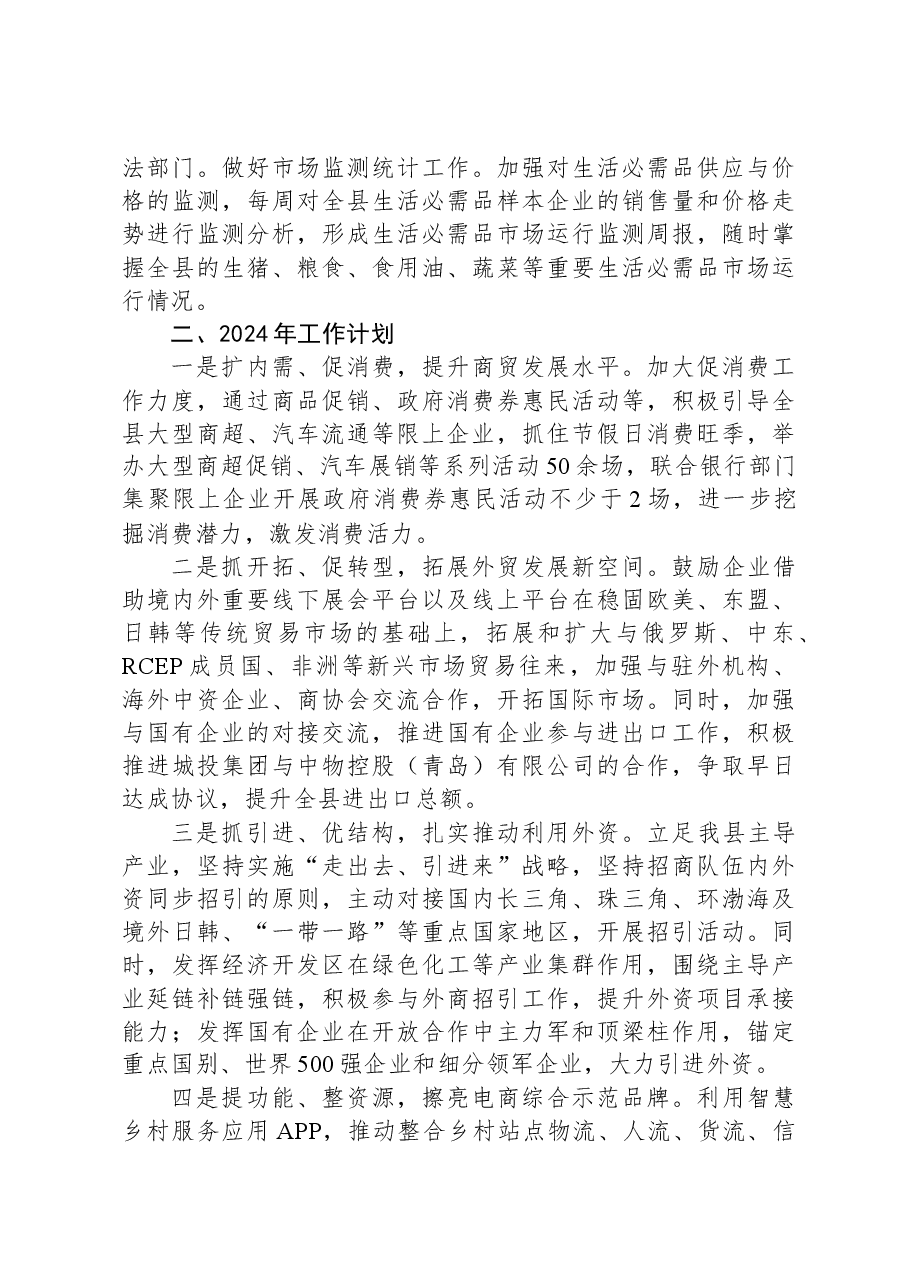 法部门。做好市场监测统计工作。加强对生活必需品供应与价格的监测，每周对全县生活必需品样本企业的销售量和价格走势进行监测分析，形成生活必需品市场运行监测周报，随时掌握全县的生猪、粮食、食用油、蔬菜等重要生活必需品市场运行情况。

二、2024年工作计划

一是扩内需、促消费，提升商贸发展水平。加大促消费工作力度，通过商品促销、政府消费券惠民活动等，积极引导全县大型商超、汽车流通等限上企业，抓住节假日消费旺季，举办大型商超促销、汽车展销等系列活动50余场，联合银行部门集聚限上企业开展政府消费券惠民活动不少于2场，进一步挖掘消费潜力，激发消费活力。

二是抓开拓、促转型，拓展外贸发展新空间。鼓励企业借助境内外重要线下展会平台以及线上平台在稳固欧美、东盟、日韩等传统贸易市场的基础上，拓展和扩大与俄罗斯、中东、RCEP成员国、非洲等新兴市场贸易往来，加强与驻外机构、海外中资企业、商协会交流合作，开拓国际市场。同时，加强与国有企业的对接交流，推进国有企业参与进出口工作，积极推进城投集团与中物控股（青岛）有限公司的合作，争取早日达成协议，提升全县进出口总额。

三是抓引进、优结构，扎实推动利用外资。立足我县主导产业，坚持实施“走出去、引进来”战略，坚持招商队伍内外资同步招引的原则，主动对接国内长三角、珠三角、环渤海及境外日韩、“一带一路”等重点国家地区，开展招引活动。同时，发挥经济开发区在绿色化工等产业集群作用，围绕主导产业延链补链强链，积极参与外商招引工作，提升外资项目承接能力；发挥国有企业在开放合作中主力军和顶梁柱作用，锚定重点国别、世界500强企业和细分领军企业，大力引进外资。

四是提功能、整资源，擦亮电商综合示范品牌。利用智慧乡村服务应用APP，推动整合乡村站点物流、人流、货流、信